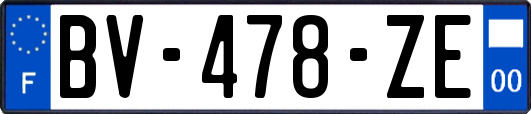 F

BV-478-ZE

00